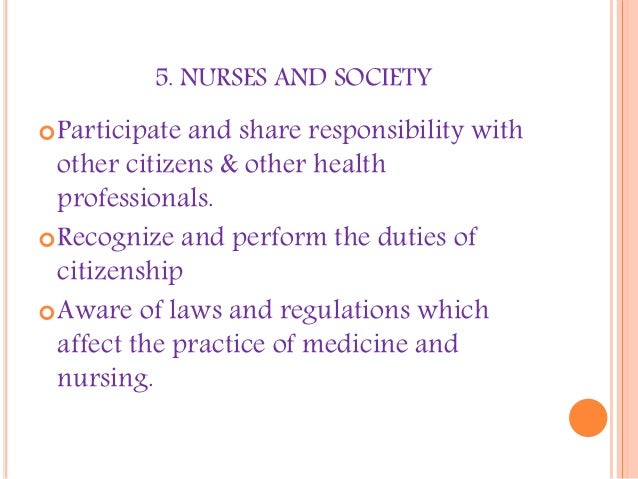 5. NURSES AND SOCIETY

Participate and share responsibility with other citizens & other health professionals.

Recognize and perform the duties of citizenship

Aware of laws and regulations which affect the practice of medicine and nursing.